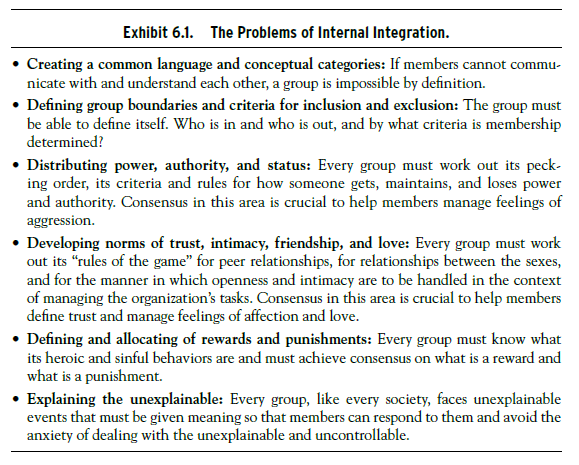 Exhibit 6.1. The Problems of Internal Integration.

• Creating a common language and conceptual categories: If members cannot communicate with and understand each other, a group is impossible by definition.

• Defining group boundaries and criteria for inclusion and exclusion: The group must be able to define itself. Who is in and who is out, and by what criteria is membership determined?

• Distributing power, authority, and status: Every group must work out its pecking order, its criteria and rules for how someone gets, maintains, and loses power and authority. Consensus in this area is crucial to help members manage feelings of aggression.

• Developing norms of trust, intimacy, friendship, and love: Every group must work out its "rules of the game" for peer relationships, for relationships between the sexes, and for the manner in which openness and intimacy are to be handled in the context of managing the organization's tasks. Consensus in this area is crucial to help members define trust and manage feelings of affection and love.

• Defining and allocating of rewards and punishments: Every group must know what its heroic and sinful behaviors are and must achieve consensus on what is a reward and what is a punishment.

• Explaining the unexplainable: Every group, like every society, faces unexplainable events that must be given meaning so that members can respond to them and avoid the anxiety of dealing with the unexplainable and uncontrollable.